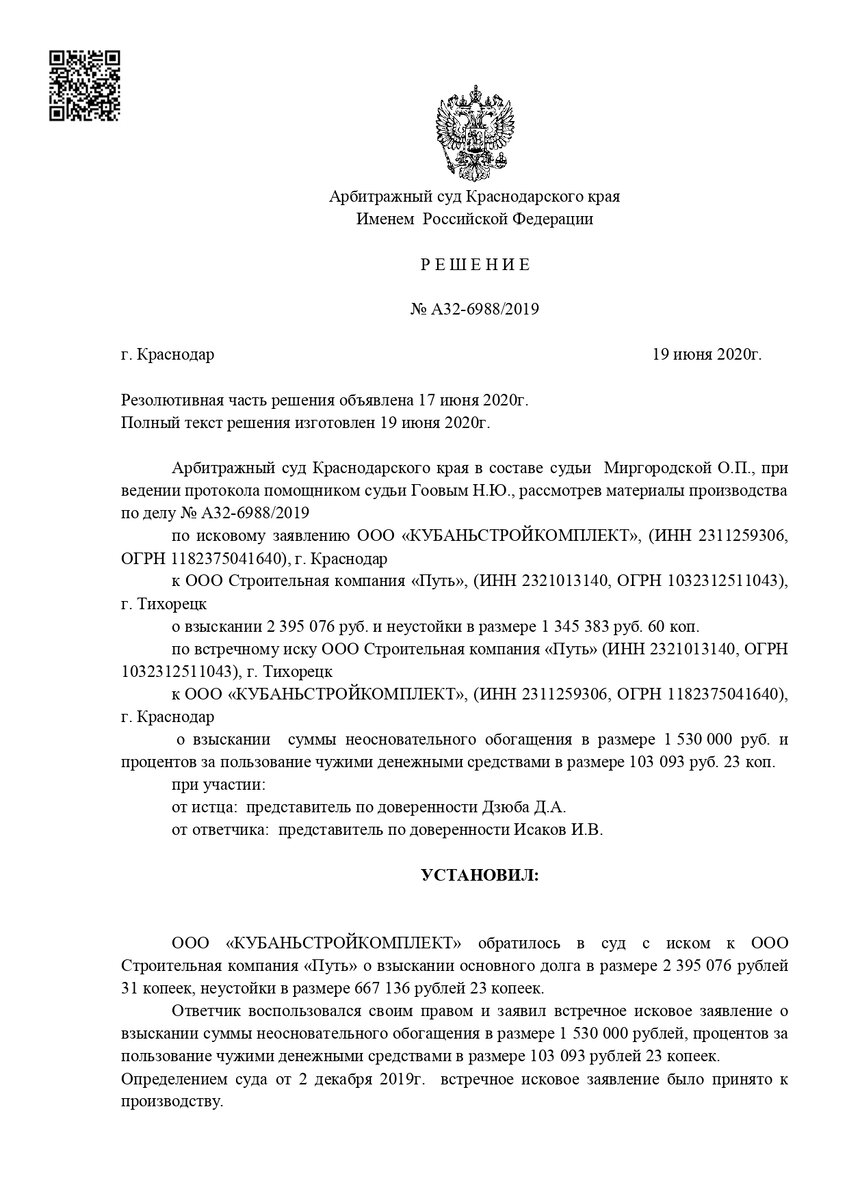 Арбитражный суд Краснодарского края
Именем Российской Федерации

Р Е Ш Е Н И Е

№ А32-6988/2019

г. Краснодар 19 июня 2020г.

Резолютивная часть решения объявлена 17 июня 2020г.
Полный текст решения изготовлен 19 июня 2020г.

Арбитражный суд Краснодарского края в составе судьи Миргородской О.П., при ведении протокола помощником судьи Гоовым Н.Ю., рассмотрев материалы производства по делу № А32-6988/2019

по исковому заявлению ООО «КУБАНЬСТРОЙКОМПЛЕКТ», (ИНН 2311259306, ОГРН 1182375041640), г. Краснодар

к ООО Строительная компания «Путь», (ИНН 2321013140, ОГРН 1032312511043), г. Тихорецк

о взыскании 2 395 076 руб. и неустойки в размере 1 345 383 руб. 60 коп.

по встречному иску ООО Строительная компания «Путь» (ИНН 2321013140, ОГРН 1032312511043), г. Тихорецк

к ООО «КУБАНЬСТРОЙКОМПЛЕКТ», (ИНН 2311259306, ОГРН 1182375041640), г. Краснодар

о взыскании суммы неосновательного обогащения в размере 1 530 000 руб. и процентов за пользование чужими денежными средствами в размере 103 093 руб. 23 коп.

при участии:

от истца: представитель по доверенности Дзюба Д.А.

от ответчика: представитель по доверенности Исаков И.В.

УСТАНОВИЛ:

ООО «КУБАНЬСТРОЙКОМПЛЕКТ» обратилось в суд с иском к ООО Строительная компания «Путь» о взыскании основного долга в размере 2 395 076 рублей 31 копеек, неустойки в размере 667 136 рублей 23 копеек.

Ответчик воспользовался своим правом и заявил встречное исковое заявление о взыскании суммы неосновательного обогащения в размере 1 530 000 рублей, процентов за пользование чужими денежными средствами в размере 103 093 рублей 23 копеек.
Определением суда от 2 декабря 2019г. встречное исковое заявление было принято к производству.